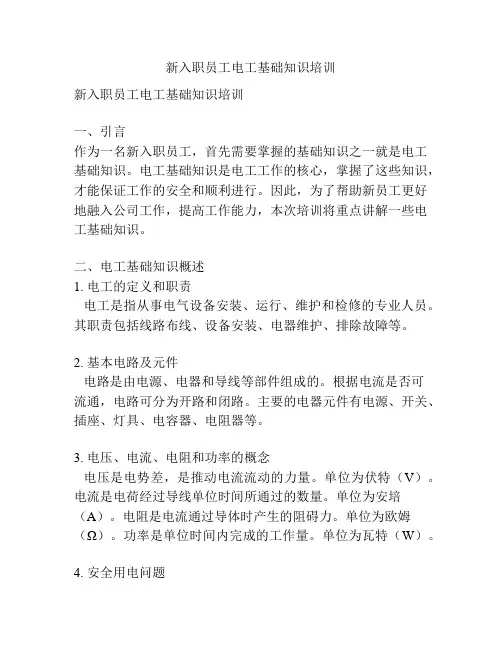 新入职员工电工基础知识培训

新入职员工电工基础知识培训

一、引言
作为一名新入职员工，首先需要掌握的基础知识之一就是电工基础知识。电工基础知识是电工工作的核心，掌握了这些知识，才能保证工作的安全和顺利进行。因此，为了帮助新员工更好地融入公司工作，提高工作能力，本次培训将重点讲解一些电工基础知识。

二、电工基础知识概述
1. 电工的定义和职责
电工是指从事电气设备安装、运行、维护和检修的专业人员。其职责包括线路布线、设备安装、电器维护、排除故障等。

2. 基本电路及元件
电路是由电源、电器和导线等部件组成的。根据电流是否可流通，电路可分为开路和闭路。主要的电器元件有电源、开关、插座、灯具、电容器、电阻器等。

3. 电压、电流、电阻和功率的概念
电压是电势差，是推动电流流动的力量。单位为伏特（V）。电流是电荷经过导线单位时间所通过的数量。单位为安培（A）。电阻是电流通过导体时产生的阻碍力。单位为欧姆（Ω）。功率是单位时间内完成的工作量。单位为瓦特（W）。

4. 安全用电问题